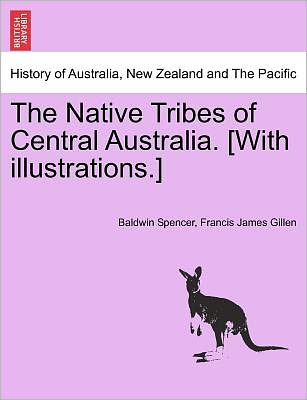 BRITISH LIBRARY

History of Australia, New Zealand and The Pacific

The Native Tribes of Central Australia. [With illustrations.]

Baldwin Spencer, Francis James Gillen